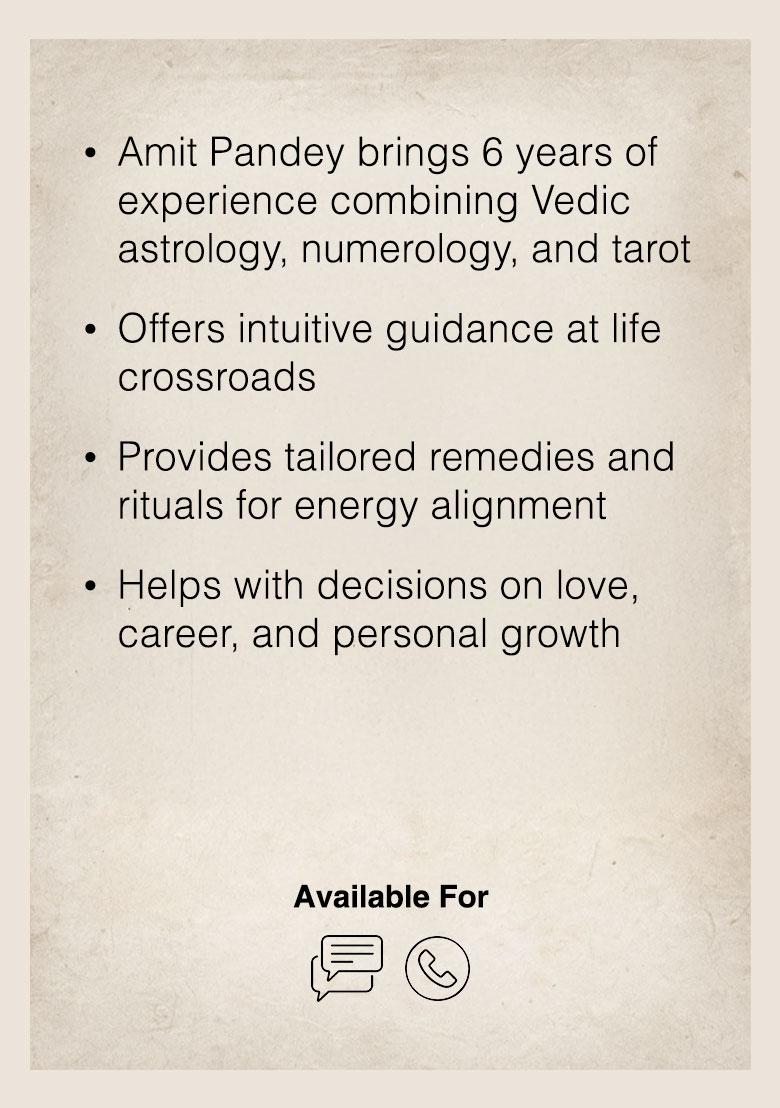 • Amit Pandey brings 6 years of experience combining Vedic astrology, numerology, and tarot

• Offers intuitive guidance at life crossroads

• Provides tailored remedies and rituals for energy alignment

• Helps with decisions on love, career, and personal growth

Available For